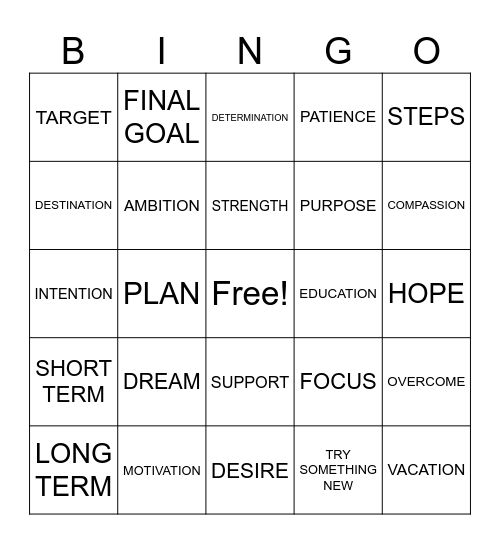 | B | I | N | G | O |
|---|---|---|---|---|
| TARGET | FINAL GOAL | DETERMINATION | PATIENCE | STEPS |
| DESTINATION | AMBITION | STRENGTH | PURPOSE | COMPASSION |
| INTENTION | PLAN | Free! | EDUCATION | HOPE |
| SHORT TERM | DREAM | SUPPORT | FOCUS | OVERCOME |
| LONG TERM | MOTIVATION | DESIRE | TRY SOMETHING NEW | VACATION |